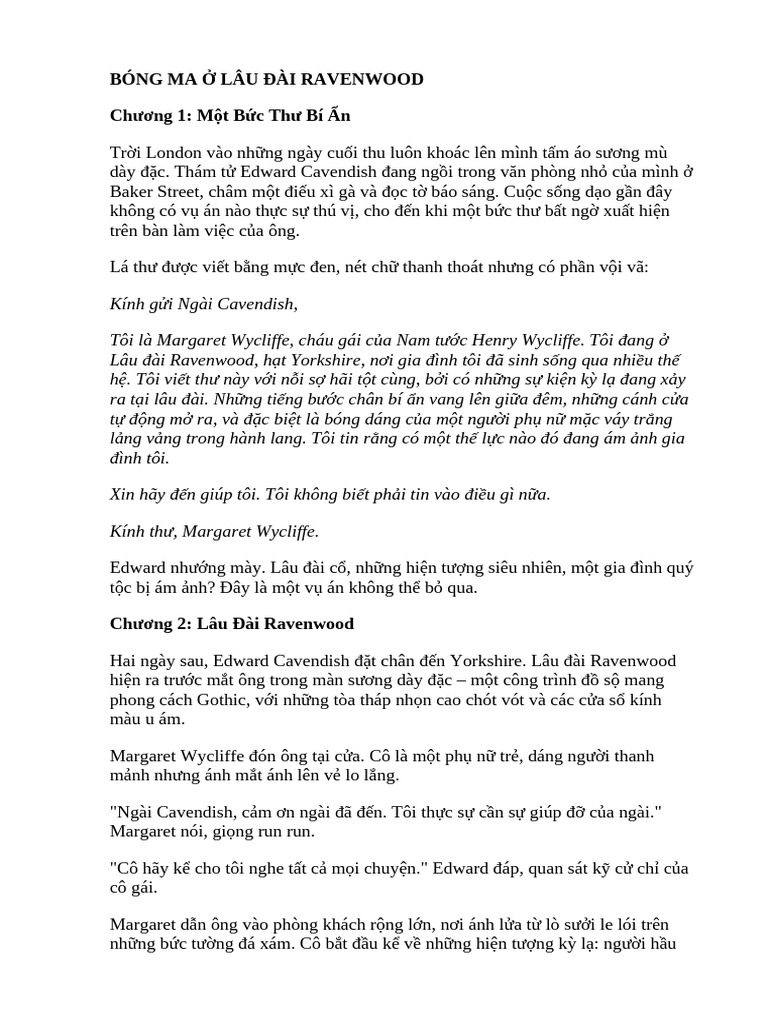 BÓNG MA Ở LÂU ĐÀI RAVENWOOD

Chương 1: Một Bức Thư Bí Ẩn

Trời London vào những ngày cuối thu luôn khoác lên mình tấm áo sương mù dày đặc. Thám tử Edward Cavendish đang ngồi trong văn phòng nhỏ của mình ở Baker Street, châm một điếu xì gà và đọc tờ báo sáng. Cuộc sống dạo gần đây không có vụ án nào thực sự thú vị, cho đến khi một bức thư bất ngờ xuất hiện trên bàn làm việc của ông.

Lá thư được viết bằng mực đen, nét chữ thanh thoát nhưng có phần vội vã:

Kính gửi Ngài Cavendish,

Tôi là Margaret Wycliffe, cháu gái của Nam tước Henry Wycliffe. Tôi đang ở Lâu đài Ravenwood, hạt Yorkshire, nơi gia đình tôi đã sinh sống qua nhiều thế hệ. Tôi viết thư này với nỗi sợ hãi tột cùng, bởi có những sự kiện kỳ lạ đang xảy ra tại lâu đài. Những tiếng bước chân bí ẩn vang lên giữa đêm, những cánh cửa tự động mở ra, và đặc biệt là bóng dáng của một người phụ nữ mặc váy trắng lảng vảng trong hành lang. Tôi tin rằng có một thế lực nào đó đang ám ảnh gia đình tôi.

Xin hãy đến giúp tôi. Tôi không biết phải tin vào điều gì nữa.

Kính thư, Margaret Wycliffe.

Edward nhướng mày. Lâu đài cổ, những hiện tượng siêu nhiên, một gia đình quý tộc bị ám ảnh? Đây là một vụ án không thể bỏ qua.

Chương 2: Lâu Đài Ravenwood

Hai ngày sau, Edward Cavendish đặt chân đến Yorkshire. Lâu đài Ravenwood hiện ra trước mắt ông trong màn sương dày đặc – một công trình đồ sộ mang phong cách Gothic, với những tòa tháp nhọn cao chót vót và các cửa sổ kính màu u ám.

Margaret Wycliffe đón ông tại cửa. Cô là một phụ nữ trẻ, dáng người thanh mảnh nhưng ánh mắt ánh lên vẻ lo lắng.

"Ngài Cavendish, cảm ơn ngài đã đến. Tôi thực sự cần sự giúp đỡ của ngài." Margaret nói, giọng run run.

"Cô hãy kể cho tôi nghe tất cả mọi chuyện." Edward đáp, quan sát kỹ cử chỉ của cô gái.

Margaret dẫn ông vào phòng khách rộng lớn, nơi ánh lửa từ lò sưởi le lói trên những bức tường đá xám. Cô bắt đầu kể về những hiện tượng kỳ lạ: người hầu